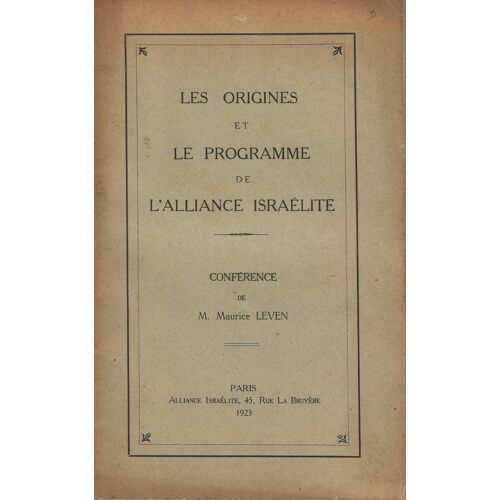 LES ORIGINES

ET

LE PROGRAMME

DE

L'ALLIANCE ISRAÉLITE

CONFÉRENCE

DE

M. Maurice LEVEN

PARIS
ALLIANCE ISRAÉLITE, 45, RUE LA BRUYÈRE
1923